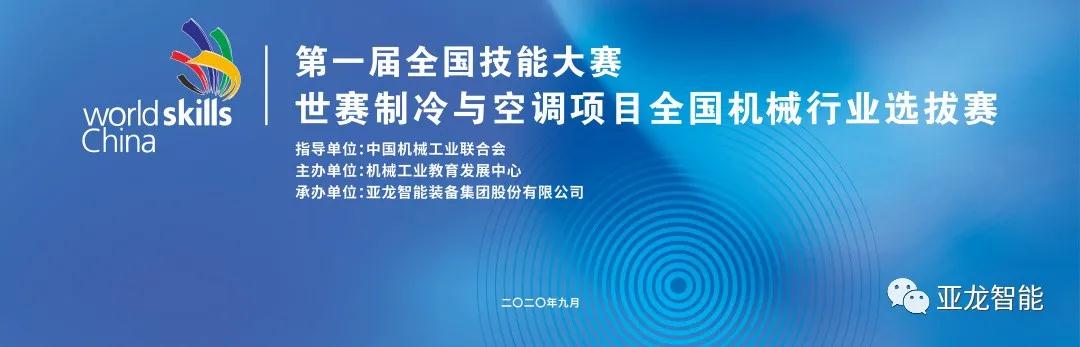 worldskills China

第一届全国技能大赛
世赛制冷与空调项目全国机械行业选拔赛

指导单位：中国机械工业联合会
主办单位：机械工业教育发展中心
承办单位：亚龙智能装备集团股份有限公司

二〇二〇年九月

亚龙智能